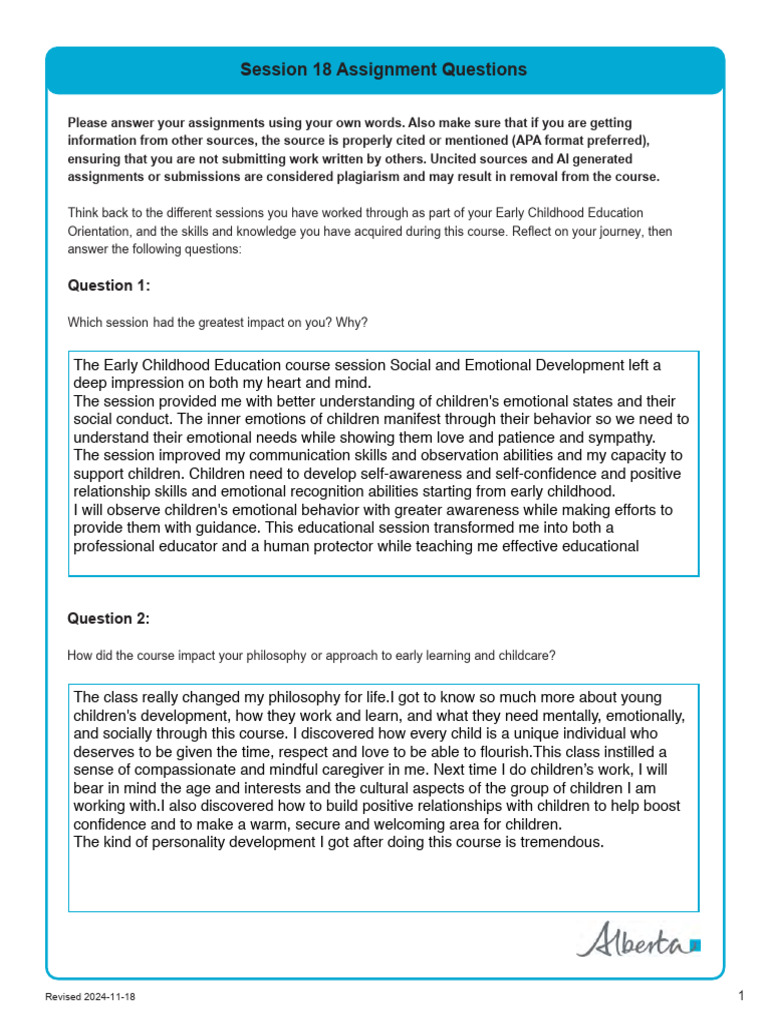 Session 18 Assignment Questions

Please answer your assignments using your own words. Also make sure that if you are getting information from other sources, the source is properly cited or mentioned (APA format preferred), ensuring that you are not submitting work written by others. Uncited sources and AI generated assignments or submissions are considered plagiarism and may result in removal from the course.

Think back to the different sessions you have worked through as part of your Early Childhood Education Orientation, and the skills and knowledge you have acquired during this course. Reflect on your journey, then answer the following questions:

Question 1:

Which session had the greatest impact on you? Why?

The Early Childhood Education course session Social and Emotional Development left a deep impression on both my heart and mind.
The session provided me with better understanding of children's emotional states and their social conduct. The inner emotions of children manifest through their behavior so we need to understand their emotional needs while showing them love and patience and sympathy.
The session improved my communication skills and observation abilities and my capacity to support children. Children need to develop self-awareness and self-confidence and positive relationship skills and emotional recognition abilities starting from early childhood.
I will observe children's emotional behavior with greater awareness while making efforts to provide them with guidance. This educational session transformed me into both a professional educator and a human protector while teaching me effective educational

Question 2:

How did the course impact your philosophy or approach to early learning and childcare?

The class really changed my philosophy for life.I got to know so much more about young children's development, how they work and learn, and what they need mentally, emotionally, and socially through this course. I discovered how every child is a unique individual who deserves to be given the time, respect and love to be able to flourish.This class instilled a sense of compassionate and mindful caregiver in me. Next time I do children's work, I will bear in mind the age and interests and the cultural aspects of the group of children I am working with.I also discovered how to build positive relationships with children to help boost confidence and to make a warm, secure and welcoming area for children.
The kind of personality development I got after doing this course is tremendous.

Alberta

Revised 2024-11-18

1